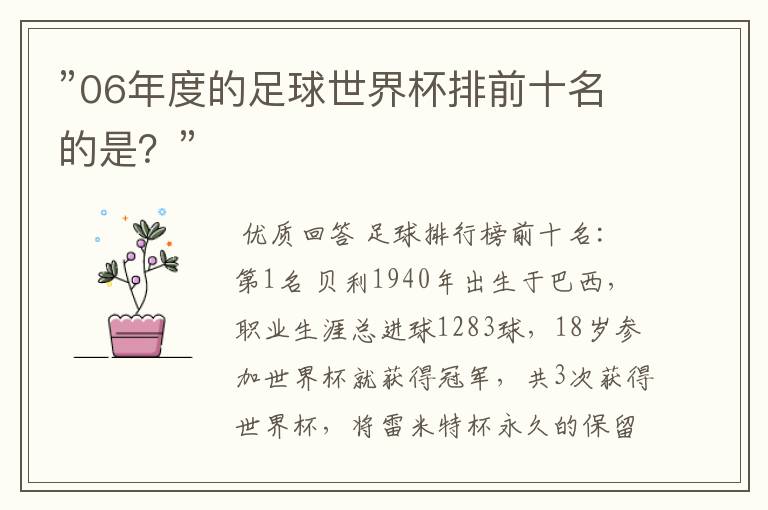 ”06年度的足球世界杯排前十名的是？”

优质回答 足球排行榜前十名：第1名 贝利1940年出生于巴西，职业生涯总进球1283球，18岁参加世界杯就获得冠军，共3次获得世界杯，将雷米特杯永久的保留